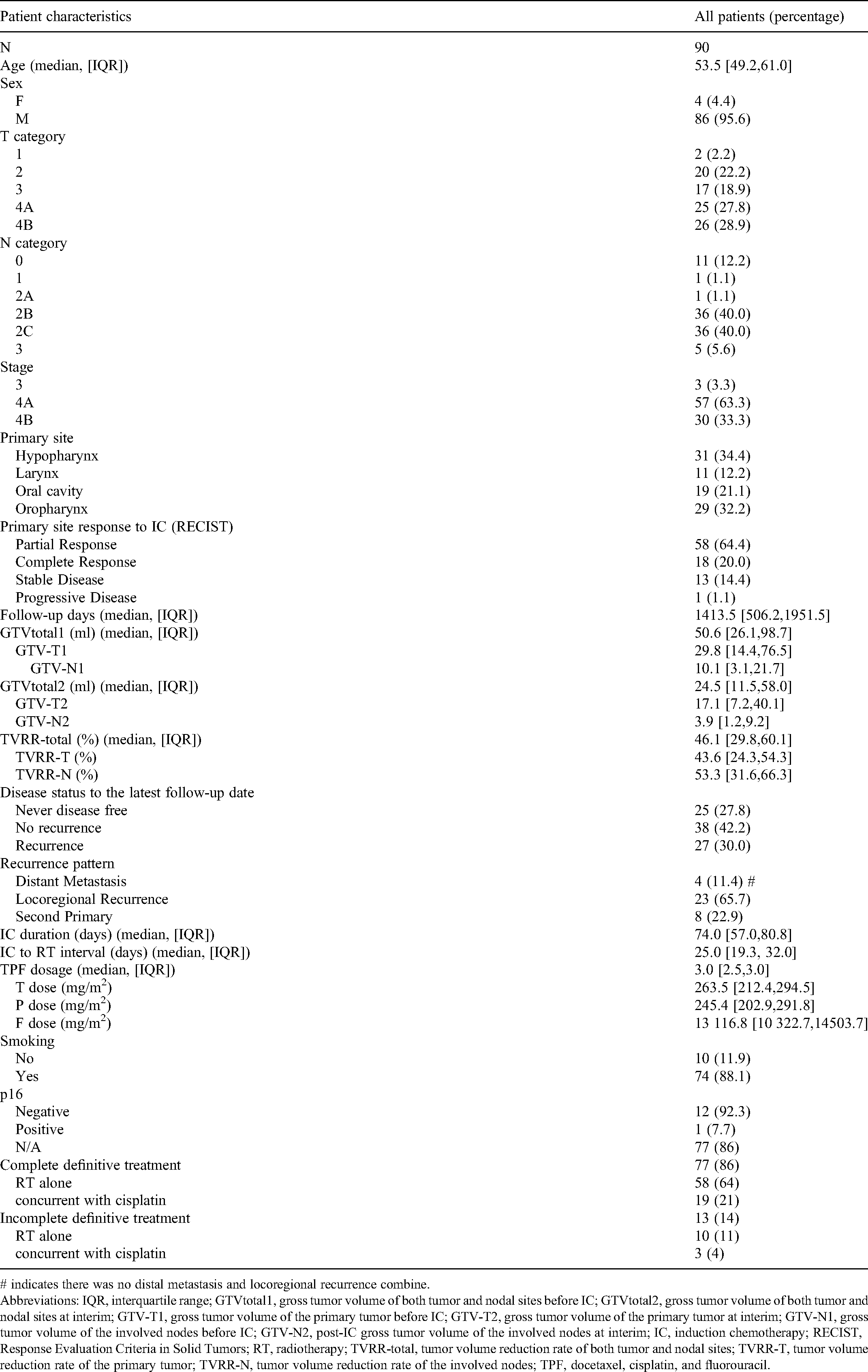 | Patient characteristics | All patients (percentage) |
|---|---|
| N | 90 |
| Age (median, [IQR]) | 53.5 [49.2,61.0] |
| Sex | |
| F | 4 (4.4) |
| M | 86 (95.6) |
| T category | |
| 1 | 2 (2.2) |
| 2 | 20 (22.2) |
| 3 | 17 (18.9) |
| 4A | 25 (27.8) |
| 4B | 26 (28.9) |
| N category | |
| 0 | 11 (12.2) |
| 1 | 1 (1.1) |
| 2A | 1 (1.1) |
| 2B | 36 (40.0) |
| 2C | 36 (40.0) |
| 3 | 5 (5.6) |
| Stage | |
| 3 | 3 (3.3) |
| 4A | 57 (63.3) |
| 4B | 30 (33.3) |
| Primary site | |
| Hypopharynx | 31 (34.4) |
| Larynx | 11 (12.2) |
| Oral cavity | 19 (21.1) |
| Oropharynx | 29 (32.2) |
| Primary site response to IC (RECIST) | |
| Partial Response | 58 (64.4) |
| Complete Response | 18 (20.0) |
| Stable Disease | 13 (14.4) |
| Progressive Disease | 1 (1.1) |
| Follow-up days (median, [IQR]) | 1413.5 [506.2,1951.5] |
| GTVtotal1 (ml) (median, [IQR]) | 50.6 [26.1,98.7] |
| GTV-T1 | 29.8 [14.4,76.5] |
| GTV-N1 | 10.1 [3.1,21.7] |
| GTVtotal2 (ml) (median, [IQR]) | 24.5 [11.5,58.0] |
| GTV-T2 | 17.1 [7.2,40.1] |
| GTV-N2 | 3.9 [1.2,9.2] |
| TVRR-total (%) (median, [IQR]) | 46.1 [29.8,60.1] |
| TVRR-T (%) | 43.6 [24.3,54.3] |
| TVRR-N (%) | 53.3 [31.6,66.3] |
| Disease status to the latest follow-up date | |
| Never disease free | 25 (27.8) |
| No recurrence | 38 (42.2) |
| Recurrence | 27 (30.0) |
| Recurrence pattern | |
| Distant Metastasis | 4 (11.4) # |
| Locoregional Recurrence | 23 (65.7) |
| Second Primary | 8 (22.9) |
| IC duration (days) (median, [IQR]) | 74.0 [57.0,80.8] |
| IC to RT interval (days) (median, [IQR]) | 25.0 [19.3, 32.0] |
| TPF dosage (median, [IQR]) | 3.0 [2.5,3.0] |
| T dose (mg/m$^2$) | 263.5 [212.4,294.5] |
| P dose (mg/m$^2$) | 245.4 [202.9,291.8] |
| F dose (mg/m$^2$) | 13 116.8 [10 322.7,14503.7] |
| Smoking | |
| No | 10 (11.9) |
| Yes | 74 (88.1) |
| p16 | |
| Negative | 12 (92.3) |
| Positive | 1 (7.7) |
| N/A | 77 (86) |
| Complete definitive treatment | 77 (86) |
| RT alone | 58 (64) |
| concurrent with cisplatin | 19 (21) |
| Incomplete definitive treatment | 13 (14) |
| RT alone | 10 (11) |
| concurrent with cisplatin | 3 (4) |

# indicates there was no distal metastasis and locoregional recurrence combine.

Abbreviations: IQR, interquartile range; GTVtotal1, gross tumor volume of both tumor and nodal sites before IC; GTVtotal2, gross tumor volume of both tumor and nodal sites at interim; GTV-T1, gross tumor volume of the primary tumor before IC; GTV-T2, gross tumor volume of the primary tumor at interim; GTV-N1, gross tumor volume of the involved nodes before IC; GTV-N2, post-IC gross tumor volume of the involved nodes at interim; IC, induction chemotherapy; RECIST, Response Evaluation Criteria in Solid Tumors; RT, radiotherapy; TVRR-total, tumor volume reduction rate of both tumor and nodal sites; TVRR-T, tumor volume reduction rate of the primary tumor; TVRR-N, tumor volume reduction rate of the involved nodes; TPF, docetaxel, cisplatin, and fluorouracil.